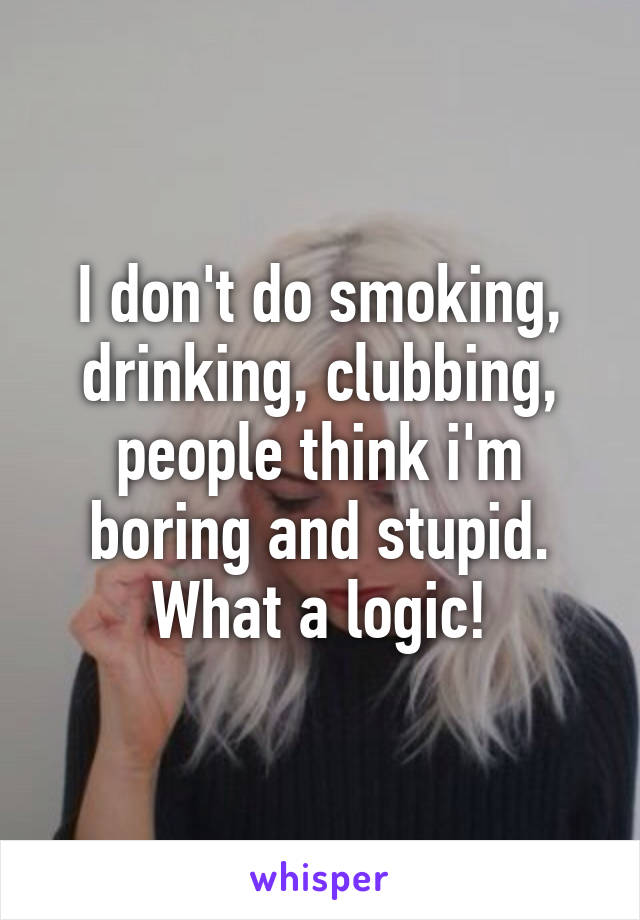 I don't do smoking, drinking, clubbing, people think i'm boring and stupid. What a logic!

whisper